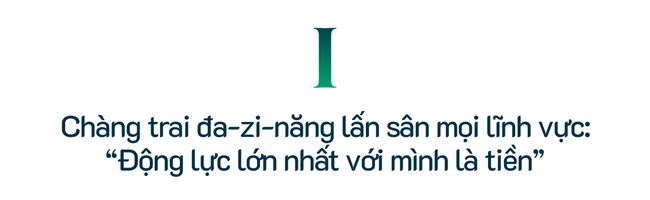 I

Chàng trai đa-zi-năng lấn sân mọi lĩnh vực: “Động lực lớn nhất với mình là tiền”